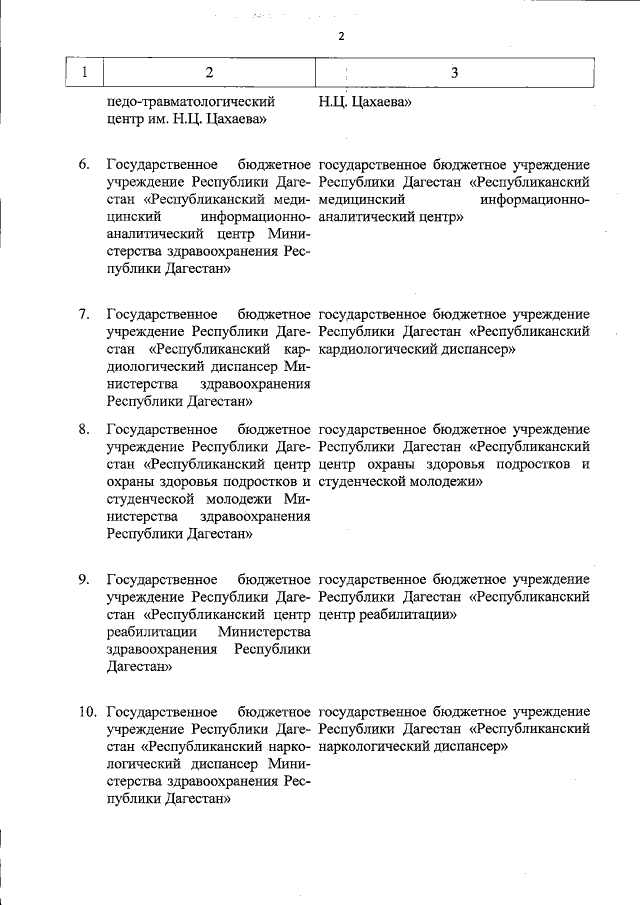 2

| 1 | 2 | 3 |
|---|---|---|
| | педо-травматологический центр им. Н.Ц. Цахаева» | Н.Ц. Цахаева» |
| 6. | Государственное бюджетное учреждение Республики Дагестан «Республиканский медицинский информационно-аналитический центр Министерства здравоохранения Республики Дагестан» | государственное бюджетное учреждение Республики Дагестан «Республиканский медицинский информационно-аналитический центр» |
| 7. | Государственное бюджетное учреждение Республики Дагестан «Республиканский кардиологический диспансер Министерства здравоохранения Республики Дагестан» | государственное бюджетное учреждение Республики Дагестан «Республиканский кардиологический диспансер» |
| 8. | Государственное бюджетное учреждение Республики Дагестан «Республиканский центр охраны здоровья подростков и студенческой молодежи Министерства здравоохранения Республики Дагестан» | государственное бюджетное учреждение Республики Дагестан «Республиканский центр охраны здоровья подростков и студенческой молодежи» |
| 9. | Государственное бюджетное учреждение Республики Дагестан «Республиканский центр реабилитации Министерства здравоохранения Республики Дагестан» | государственное бюджетное учреждение Республики Дагестан «Республиканский центр реабилитации» |
| 10. | Государственное бюджетное учреждение Республики Дагестан «Республиканский наркологический диспансер Министерства здравоохранения Республики Дагестан» | государственное бюджетное учреждение Республики Дагестан «Республиканский наркологический диспансер» |